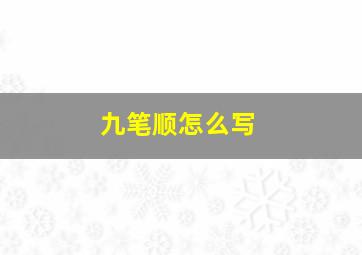 九笔顺怎么写